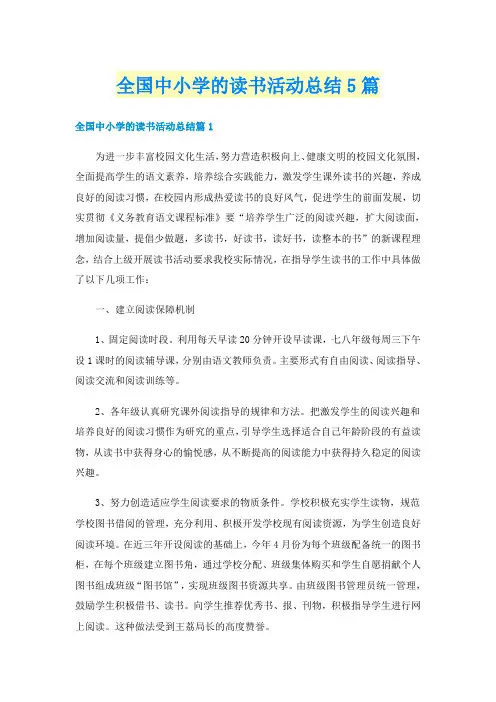 全国中小学的读书活动总结5篇

全国中小学的读书活动总结篇1

为进一步丰富校园文化生活，努力营造积极向上、健康文明的校园文化氛围，全面提高学生的语文素养，培养综合实践能力，激发学生课外读书的兴趣，养成良好的阅读习惯，在校园内形成热爱读书的良好风气，促进学生的前面发展，切实贯彻《义务教育语文课程标准》要“培养学生广泛的阅读兴趣，扩大阅读面，增加阅读量，提倡少做题，多读书，好读书，读好书，读整本的书”的新课程理念，结合上级开展读书活动要求我校实际情况，在指导学生读书的工作中具体做了以下几项工作：

一、建立阅读保障机制

1、固定阅读时段。利用每天早读20分钟开设早读课，七八年级每周三下午设1课时的阅读辅导课，分别由语文教师负责。主要形式有自由阅读、阅读指导、阅读交流和阅读训练等。

2、各年级认真研究课外阅读指导的规律和方法。把激发学生的阅读兴趣和培养良好的阅读习惯作为研究的重点，引导学生选择适合自己年龄阶段的有益读物，从读书中获得身心的愉悦感，从不断提高的阅读能力中获得持久稳定的阅读兴趣。

3、努力创造适应学生阅读要求的物质条件。学校积极充实学生读物，规范学校图书借阅的管理，充分利用、积极开发学校现有阅读资源，为学生创造良好阅读环境。在近三年开设阅读的基础上，今年4月份为每个班级配备统一的图书柜，在每个班级建立图书角，通过学校分配、班级集体购买和学生自愿捐献个人图书组成班级“图书馆”，实现班级图书资源共享。由班级图书管理员统一管理，鼓励学生积极借书、读书。向学生推荐优秀书、报、刊物，积极指导学生进行网上阅读。这种做法受到王荔局长的高度赞誉。